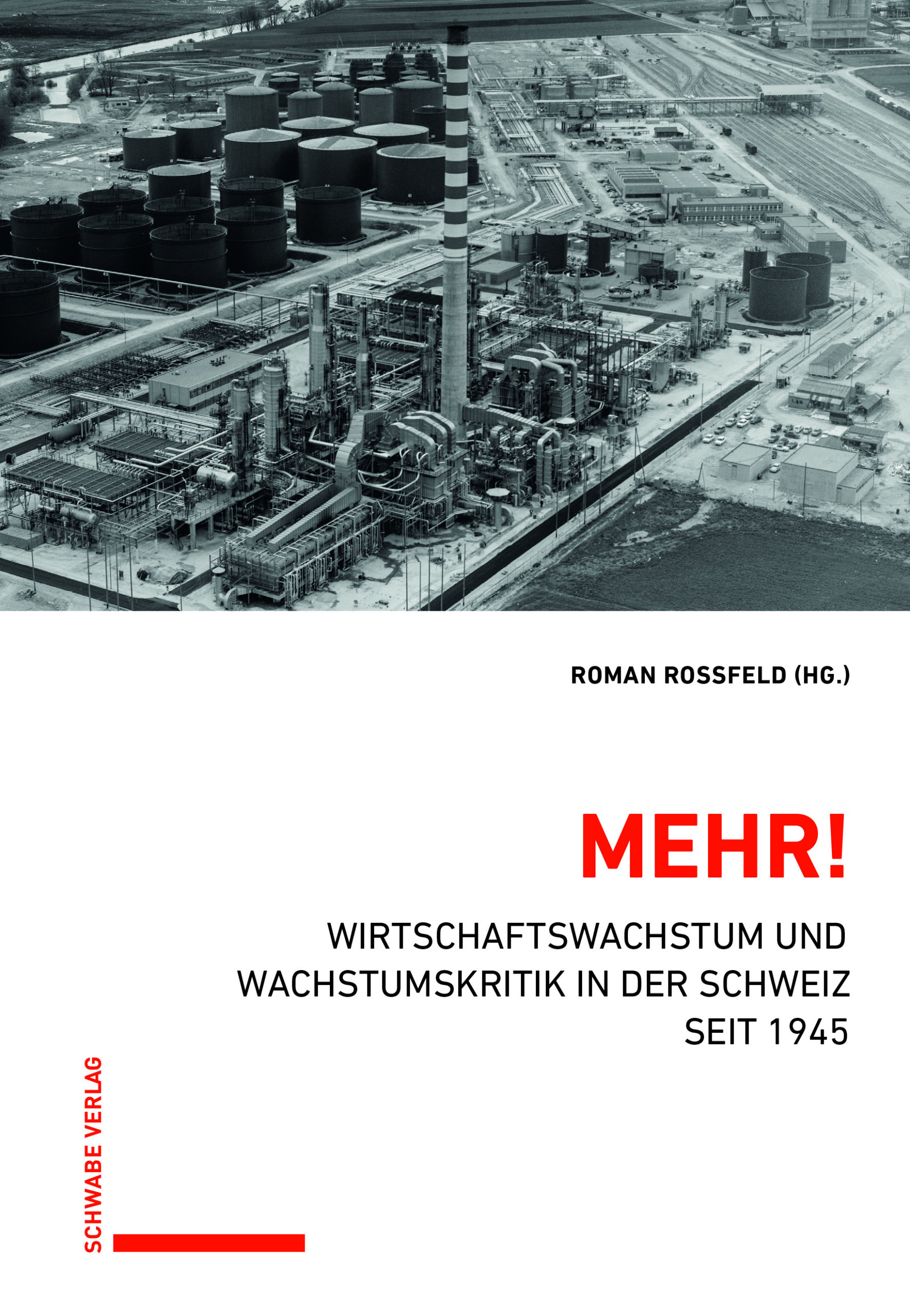 ROMAN ROSSFELD (HG.)

MEHR!

WIRTSCHAFTSWACHSTUM UND WACHSTUMSKRITIK IN DER SCHWEIZ SEIT 1945

SCHWABE VERLAG